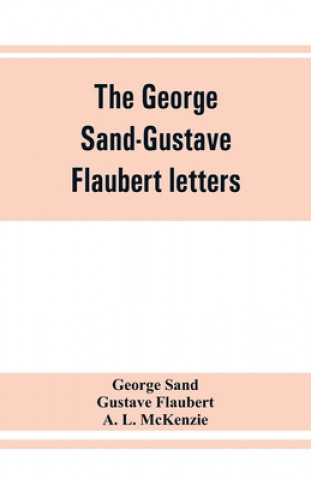 The George Sand-Gustave Flaubert letters

George Sand
Gustave Flaubert
A. L. McKenzie